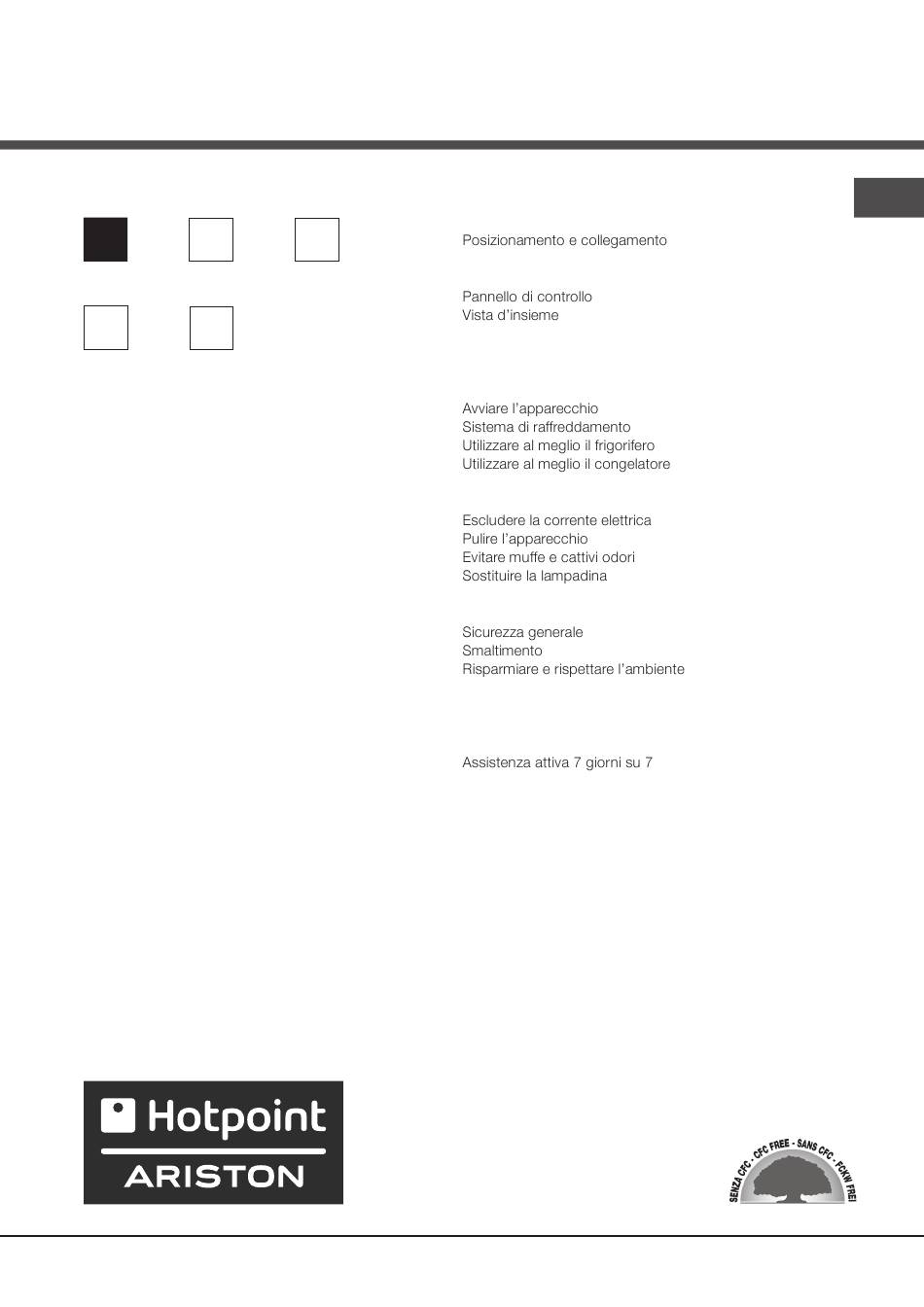 Posizionamento e collegamento

Pannello di controllo
Vista d'insieme

Avviare l'apparecchio
Sistema di raffreddamento
Utilizzare al meglio il frigorifero
Utilizzare al meglio il congelatore

Escludere la corrente elettrica
Pulire l'apparecchio
Evitare muffe e cattivi odori
Sostituire la lampadina

Sicurezza generale
Smaltimento
Risparmiare e rispettare l'ambiente

Assistenza attiva 7 giorni su 7

Hotpoint
ARISTON

SENZA CFC - CFC FREE - SANS CFC - FCKW FREI